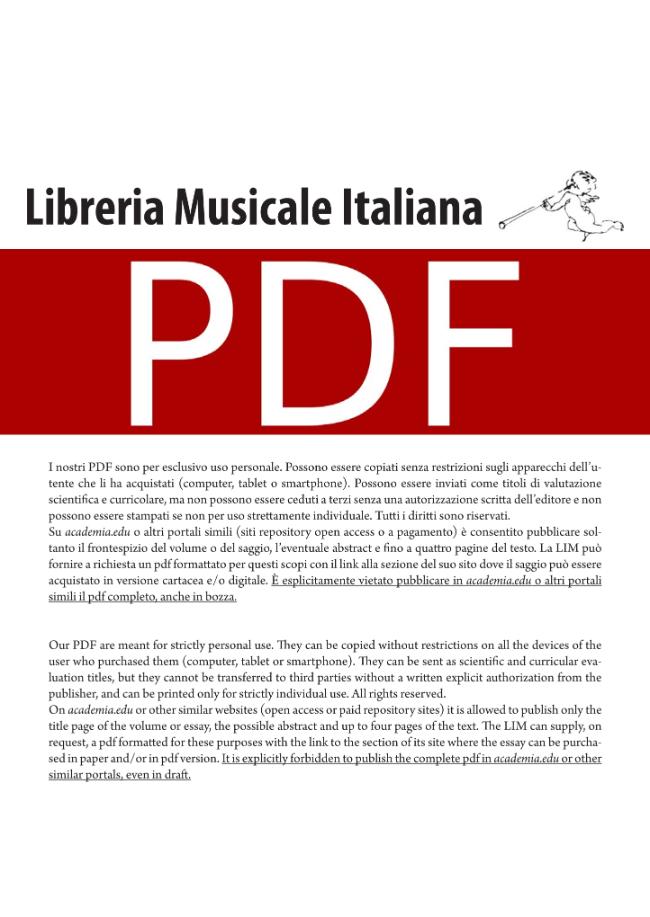 Libreria Musicale Italiana

PDF

I nostri PDF sono per esclusivo uso personale. Possono essere copiati senza restrizioni sugli apparecchi dell'utente che li ha acquistati (computer, tablet o smartphone). Possono essere inviati come titoli di valutazione scientifica e curricolare, ma non possono essere ceduti a terzi senza una autorizzazione scritta dell'editore e non possono essere stampati se non per uso strettamente individuale. Tutti i diritti sono riservati.
Su academia.edu o altri portali simili (siti repository open access o a pagamento) è consentito pubblicare soltanto il frontespizio del volume o del saggio, l'eventuale abstract e fino a quattro pagine del testo. La LIM può fornire a richiesta un pdf formattato per questi scopi con il link alla sezione del suo sito dove il saggio può essere acquistato in versione cartacea e/o digitale. È esplicitamente vietato pubblicare in academia.edu o altri portali simili il pdf completo, anche in bozza.

Our PDF are meant for strictly personal use. They can be copied without restrictions on all the devices of the user who purchased them (computer, tablet or smartphone). They can be sent as scientific and curricular evaluation titles, but they cannot be transferred to third parties without a written explicit authorization from the publisher, and can be printed only for strictly individual use. All rights reserved.
On academia.edu or other similar websites (open access or paid repository sites) it is allowed to publish only the title page of the volume or essay, the possible abstract and up to four pages of the text. The LIM can supply, on request, a pdf formatted for these purposes with the link to the section of its site where the essay can be purchased in paper and/or in pdf version. It is explicitly forbidden to publish the complete pdf in academia.edu or other similar portals, even in draft.